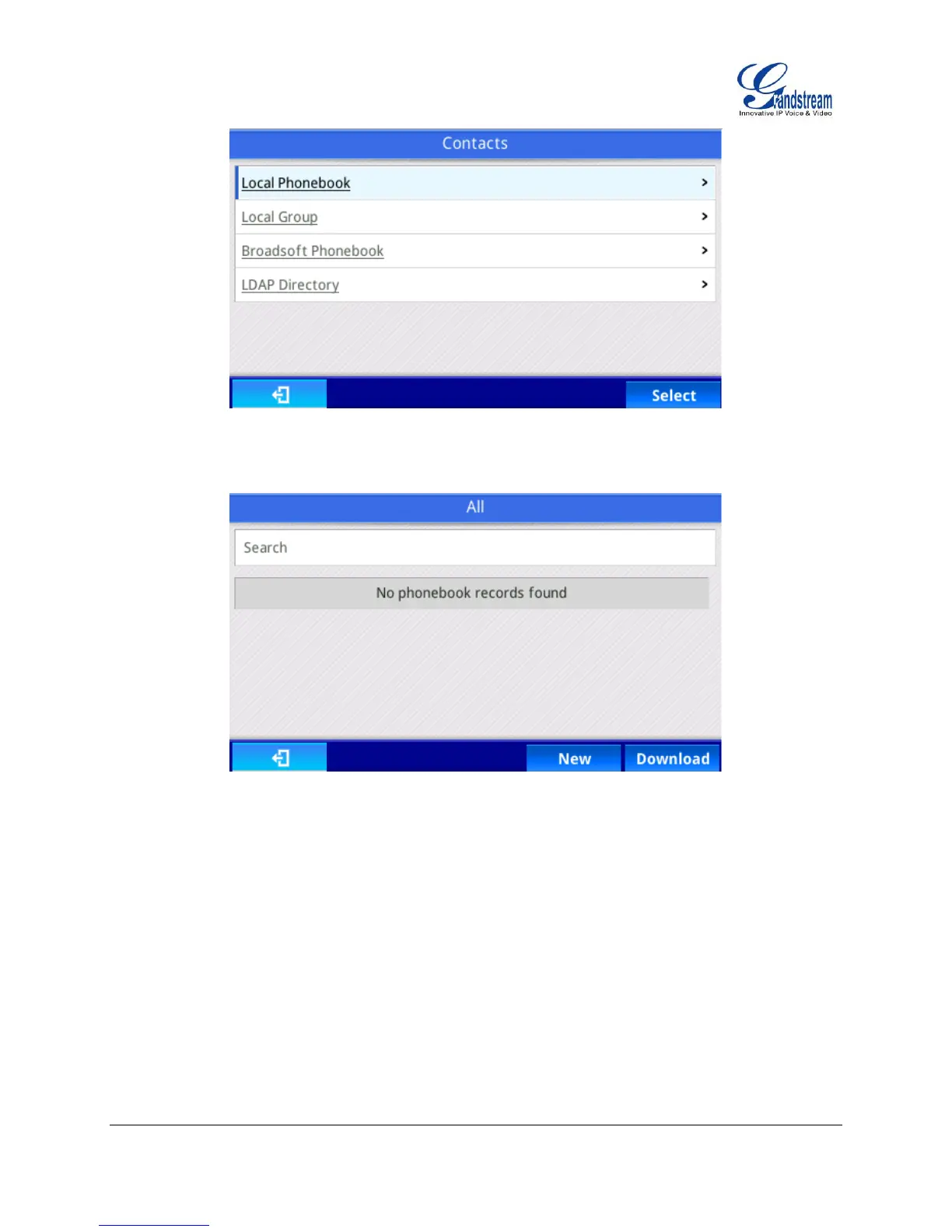 Grandstream
Innovative IP Voice & Video

Contacts

Local Phonebook >

Local Group >

Broadsoft Phonebook >

LDAP Directory >

Select

All

Search

No phonebook records found

New

Download